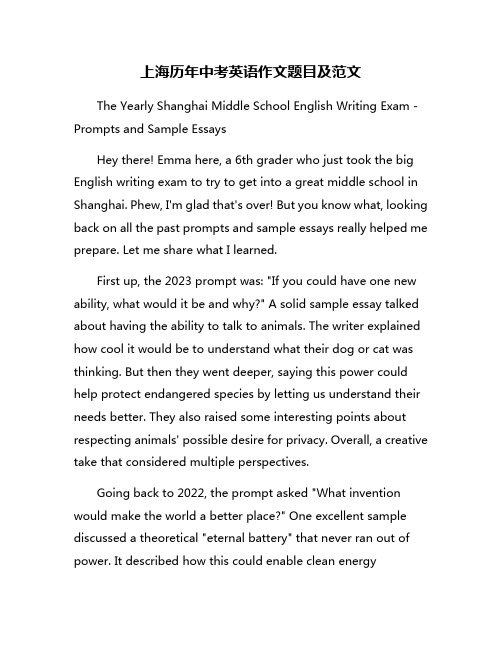 上海历年中考英语作文题目及范文

The Yearly Shanghai Middle School English Writing Exam - Prompts and Sample Essays

Hey there! Emma here, a 6th grader who just took the big English writing exam to try to get into a great middle school in Shanghai. Phew, I'm glad that's over! But you know what, looking back on all the past prompts and sample essays really helped me prepare. Let me share what I learned.

First up, the 2023 prompt was: "If you could have one new ability, what would it be and why?" A solid sample essay talked about having the ability to talk to animals. The writer explained how cool it would be to understand what their dog or cat was thinking. But then they went deeper, saying this power could help protect endangered species by letting us understand their needs better. They also raised some interesting points about respecting animals' possible desire for privacy. Overall, a creative take that considered multiple perspectives.

Going back to 2022, the prompt asked "What invention would make the world a better place?" One excellent sample discussed a theoretical "eternal battery" that never ran out of power. It described how this could enable clean energy